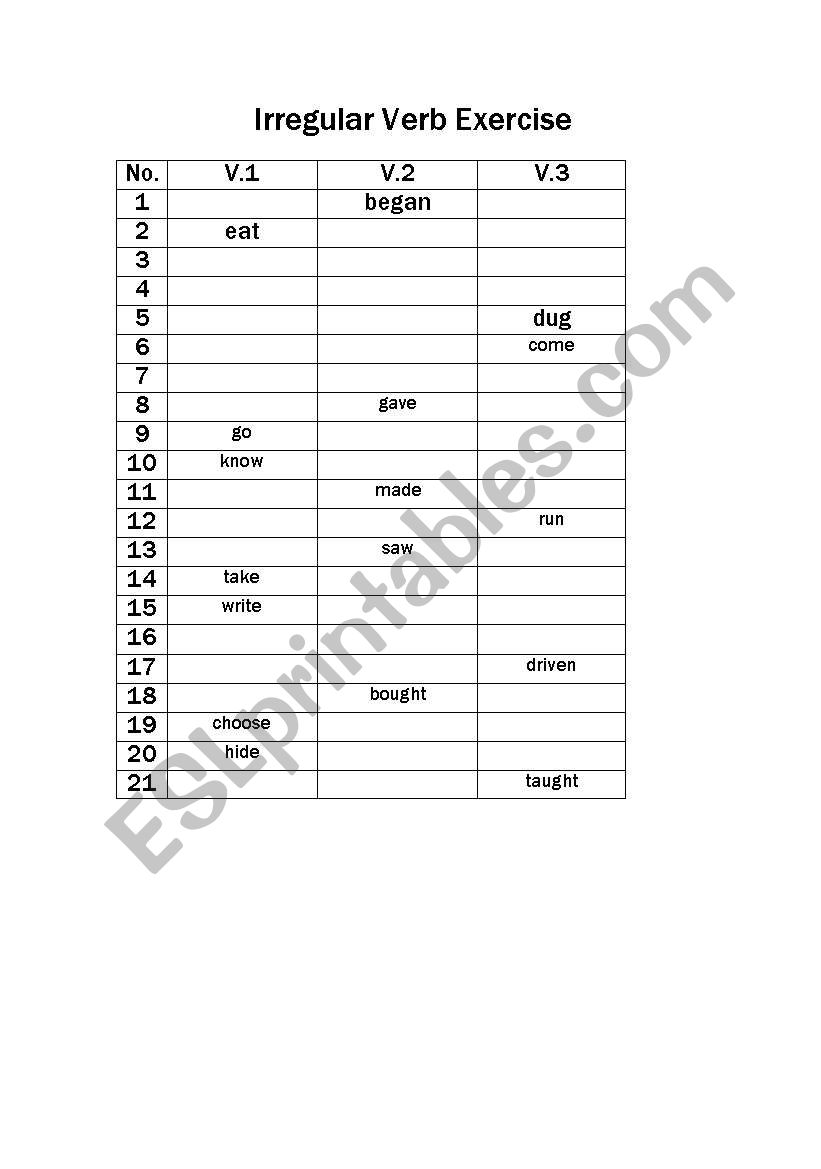 Irregular Verb Exercise

| No. | V.1 | V.2 | V.3 |
|---|---|---|---|
| 1 | | began | |
| 2 | eat | | |
| 3 | | | |
| 4 | | | |
| 5 | | | dug |
| 6 | | | come |
| 7 | | | |
| 8 | | gave | |
| 9 | go | | |
| 10 | know | | |
| 11 | | made | |
| 12 | | | run |
| 13 | | saw | |
| 14 | take | | |
| 15 | write | | |
| 16 | | | |
| 17 | | | driven |
| 18 | | bought | |
| 19 | choose | | |
| 20 | hide | | |
| 21 | | | taught |

ESLprintables.com